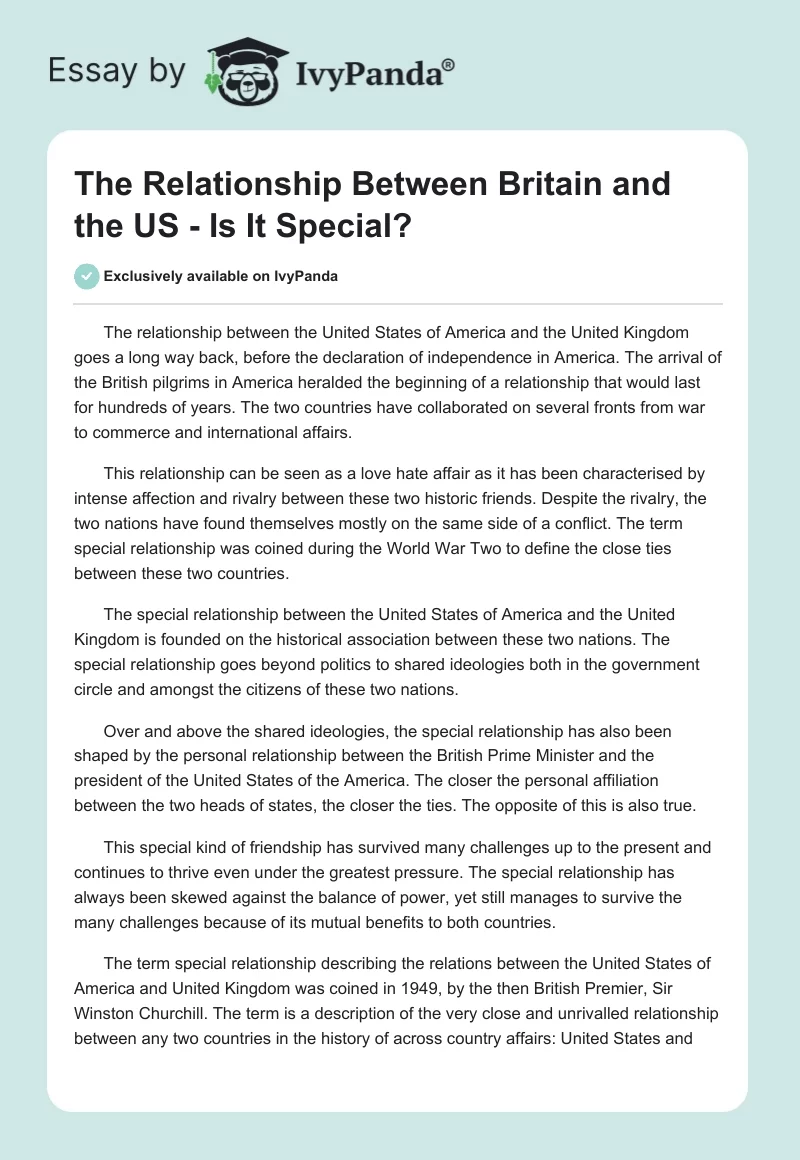 Essay by IvyPanda®

The Relationship Between Britain and the US - Is It Special?

Exclusively available on IvyPanda

The relationship between the United States of America and the United Kingdom goes a long way back, before the declaration of independence in America. The arrival of the British pilgrims in America heralded the beginning of a relationship that would last for hundreds of years. The two countries have collaborated on several fronts from war to commerce and international affairs.

This relationship can be seen as a love hate affair as it has been characterised by intense affection and rivalry between these two historic friends. Despite the rivalry, the two nations have found themselves mostly on the same side of a conflict. The term special relationship was coined during the World War Two to define the close ties between these two countries.

The special relationship between the United States of America and the United Kingdom is founded on the historical association between these two nations. The special relationship goes beyond politics to shared ideologies both in the government circle and amongst the citizens of these two nations.

Over and above the shared ideologies, the special relationship has also been shaped by the personal relationship between the British Prime Minister and the president of the United States of the America. The closer the personal affiliation between the two heads of states, the closer the ties. The opposite of this is also true.

This special kind of friendship has survived many challenges up to the present and continues to thrive even under the greatest pressure. The special relationship has always been skewed against the balance of power, yet still manages to survive the many challenges because of its mutual benefits to both countries.

The term special relationship describing the relations between the United States of America and United Kingdom was coined in 1949, by the then British Premier, Sir Winston Churchill. The term is a description of the very close and unrivalled relationship between any two countries in the history of across country affairs: United States and